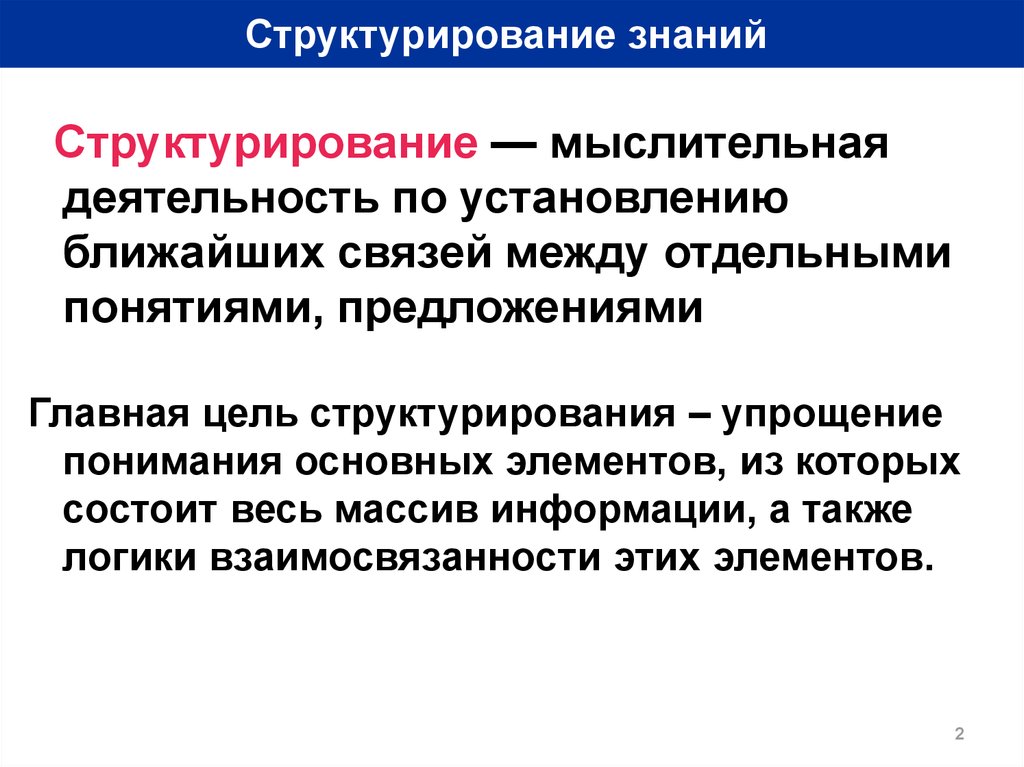 Структурирование знаний

Структурирование — мыслительная деятельность по установлению ближайших связей между отдельными понятиями, предложениями

Главная цель структурирования – упрощение понимания основных элементов, из которых состоит весь массив информации, а также логики взаимосвязанности этих элементов.

2